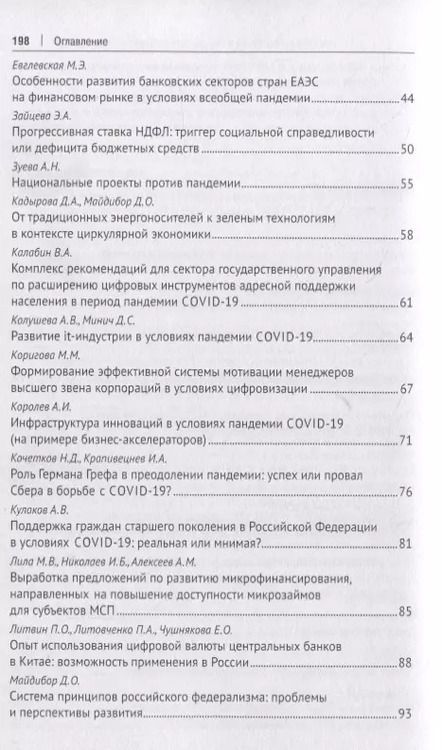 198 | Оглавление

Евглевская М.Э.
Особенности развития банковских секторов стран ЕАЭС на финансовом рынке в условиях всеобщей пандемии 44

Зайцева Э.А.
Прогрессивная ставка НДФЛ: триггер социальной справедливости или дефицита бюджетных средств 50

Зуева А.Н.
Национальные проекты против пандемии 55

Кадырова Д.А., Майдибор Д.О.
От традиционных энергоносителей к зеленым технологиям в контексте циркулярной экономики 58

Калабин В.А.
Комплекс рекомендаций для сектора государственного управления по расширению цифровых инструментов адресной поддержки населения в период пандемии COVID-19 61

Колушева А.В., Минич Д.С.
Развитие it-индустрии в условиях пандемии COVID-19 64

Коригова М.М.
Формирование эффективной системы мотивации менеджеров высшего звена корпораций в условиях цифровизации 67

Королев А.И.
Инфраструктура инноваций в условиях пандемии COVID-19 (на примере бизнес-акселераторов) 71

Кочетков Н.Д., Крапивецнев И.А.
Роль Германа Грефа в преодолении пандемии: успех или провал Сбера в борьбе с COVID-19? 76

Кулаков А.В.
Поддержка граждан старшего поколения в Российской Федерации в условиях COVID-19: реальная или мнимая? 81

Лила М.В., Николаев И.Б., Алексеев А.М.
Выработка предложений по развитию микрофинансирования, направленных на повышение доступности микрозаймов для субъектов МСП 85

Литвин П.О., Литовченко П.А., Чушнякова Е.О.
Опыт использования цифровой валюты центральных банков в Китае: возможность применения в России 88

Майдибор Д.О.
Система принципов российского федерализма: проблемы и перспективы развития 93